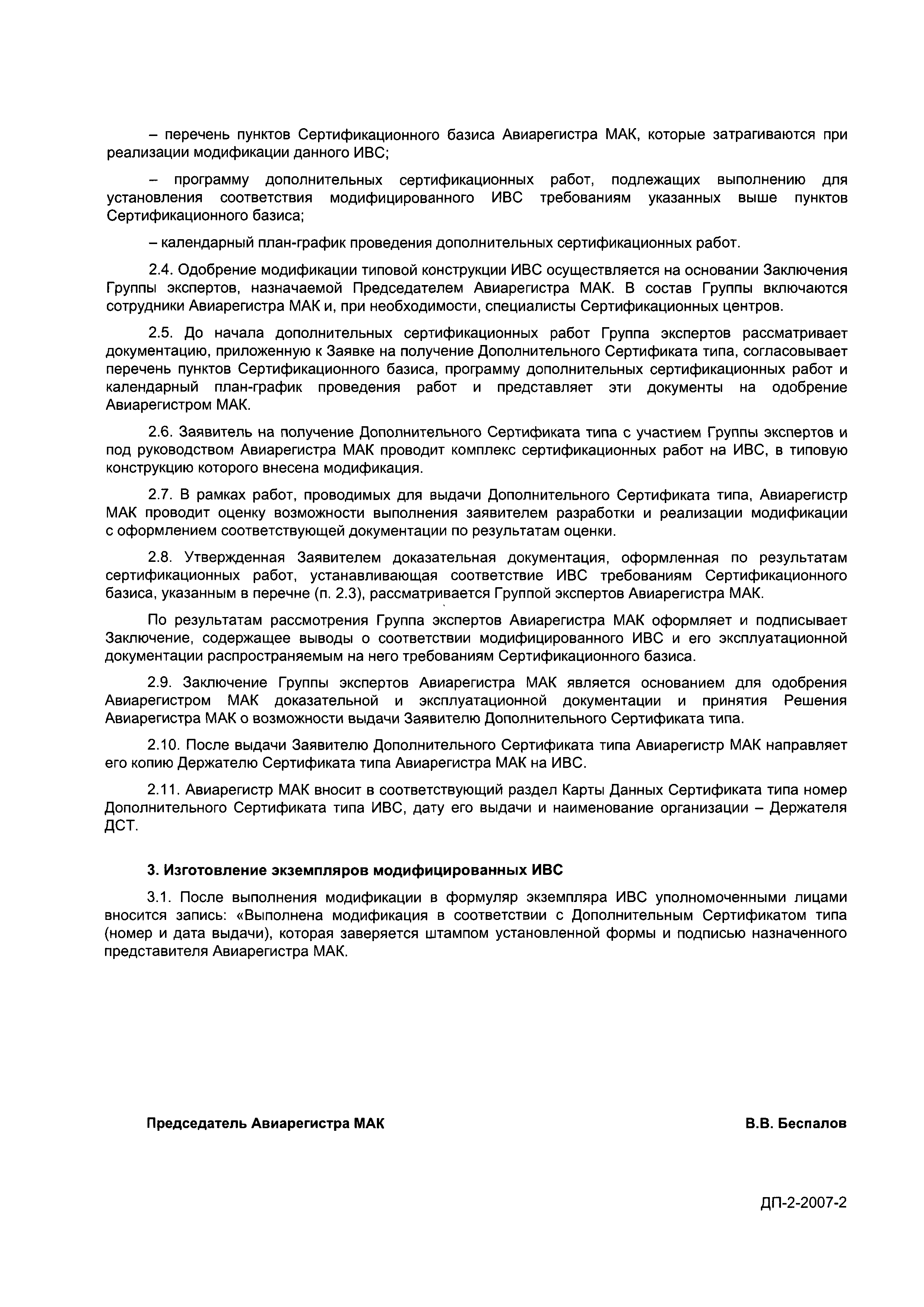 – перечень пунктов Сертификационного базиса Авиарегистра МАК, которые затрагиваются при реализации модификации данного ИВС;

– программу дополнительных сертификационных работ, подлежащих выполнению для установления соответствия модифицированного ИВС требованиям указанных выше пунктов Сертификационного базиса;

– календарный план-график проведения дополнительных сертификационных работ.

2.4. Одобрение модификации типовой конструкции ИВС осуществляется на основании Заключения Группы экспертов, назначаемой Председателем Авиарегистра МАК. В состав Группы включаются сотрудники Авиарегистра МАК и, при необходимости, специалисты Сертификационных центров.

2.5. До начала дополнительных сертификационных работ Группа экспертов рассматривает документацию, приложенную к Заявке на получение Дополнительного Сертификата типа, согласовывает перечень пунктов Сертификационного базиса, программу дополнительных сертификационных работ и календарный план-график проведения работ и представляет эти документы на одобрение Авиарегистром МАК.

2.6. Заявитель на получение Дополнительного Сертификата типа с участием Группы экспертов и под руководством Авиарегистра МАК проводит комплекс сертификационных работ на ИВС, в типовую конструкцию которого внесена модификация.

2.7. В рамках работ, проводимых для выдачи Дополнительного Сертификата типа, Авиарегистр МАК проводит оценку возможности выполнения заявителем разработки и реализации модификации с оформлением соответствующей документации по результатам оценки.

2.8. Утвержденная Заявителем доказательная документация, оформленная по результатам сертификационных работ, устанавливающая соответствие ИВС требованиям Сертификационного базиса, указанным в перечне (п. 2.3), рассматривается Группой экспертов Авиарегистра МАК.

По результатам рассмотрения Группа экспертов Авиарегистра МАК оформляет и подписывает Заключение, содержащее выводы о соответствии модифицированного ИВС и его эксплуатационной документации распространяемым на него требованиям Сертификационного базиса.

2.9. Заключение Группы экспертов Авиарегистра МАК является основанием для одобрения Авиарегистром МАК доказательной и эксплуатационной документации и принятия Решения Авиарегистра МАК о возможности выдачи Заявителю Дополнительного Сертификата типа.

2.10. После выдачи Заявителю Дополнительного Сертификата типа Авиарегистр МАК направляет его копию Держателю Сертификата типа Авиарегистра МАК на ИВС.

2.11. Авиарегистр МАК вносит в соответствующий раздел Карты Данных Сертификата типа номер Дополнительного Сертификата типа ИВС, дату его выдачи и наименование организации – Держателя ДСТ.

3. Изготовление экземпляров модифицированных ИВС

3.1. После выполнения модификации в формуляр экземпляра ИВС уполномоченными лицами вносится запись: «Выполнена модификация в соответствии с Дополнительным Сертификатом типа (номер и дата выдачи), которая заверяется штампом установленной формы и подписью назначенного представителя Авиарегистра МАК.

Председатель Авиарегистра МАК

В.В. Беспалов

ДП-2-2007-2